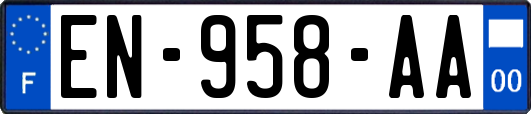 F
EN-958-AA
00